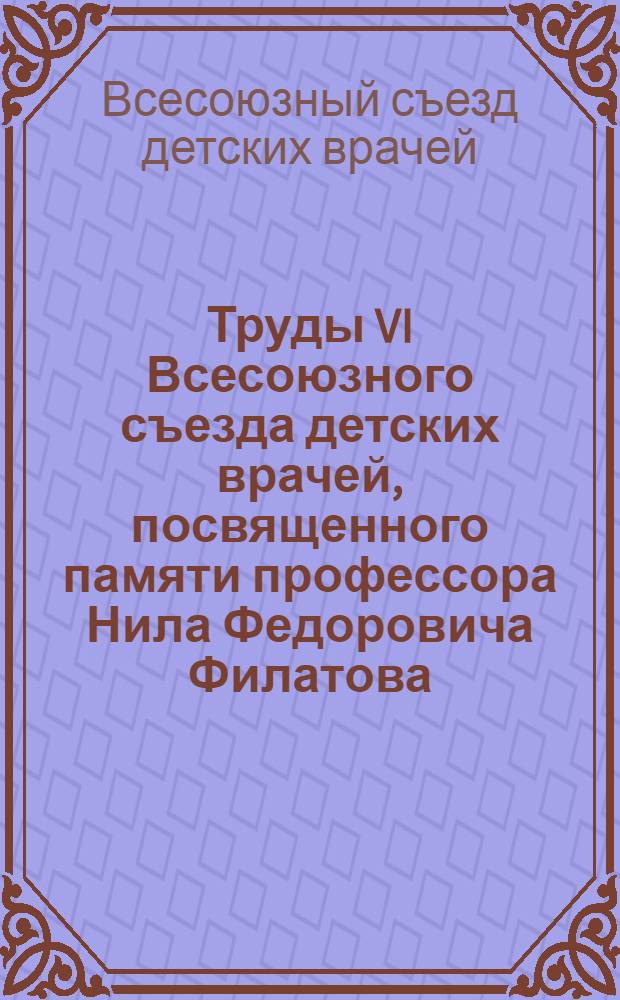 Всесоюзный съезд детских врачей

Труды VI Всесоюзного съезда детских врачей, посвященного памяти профессора Нила Федоровича Филатова